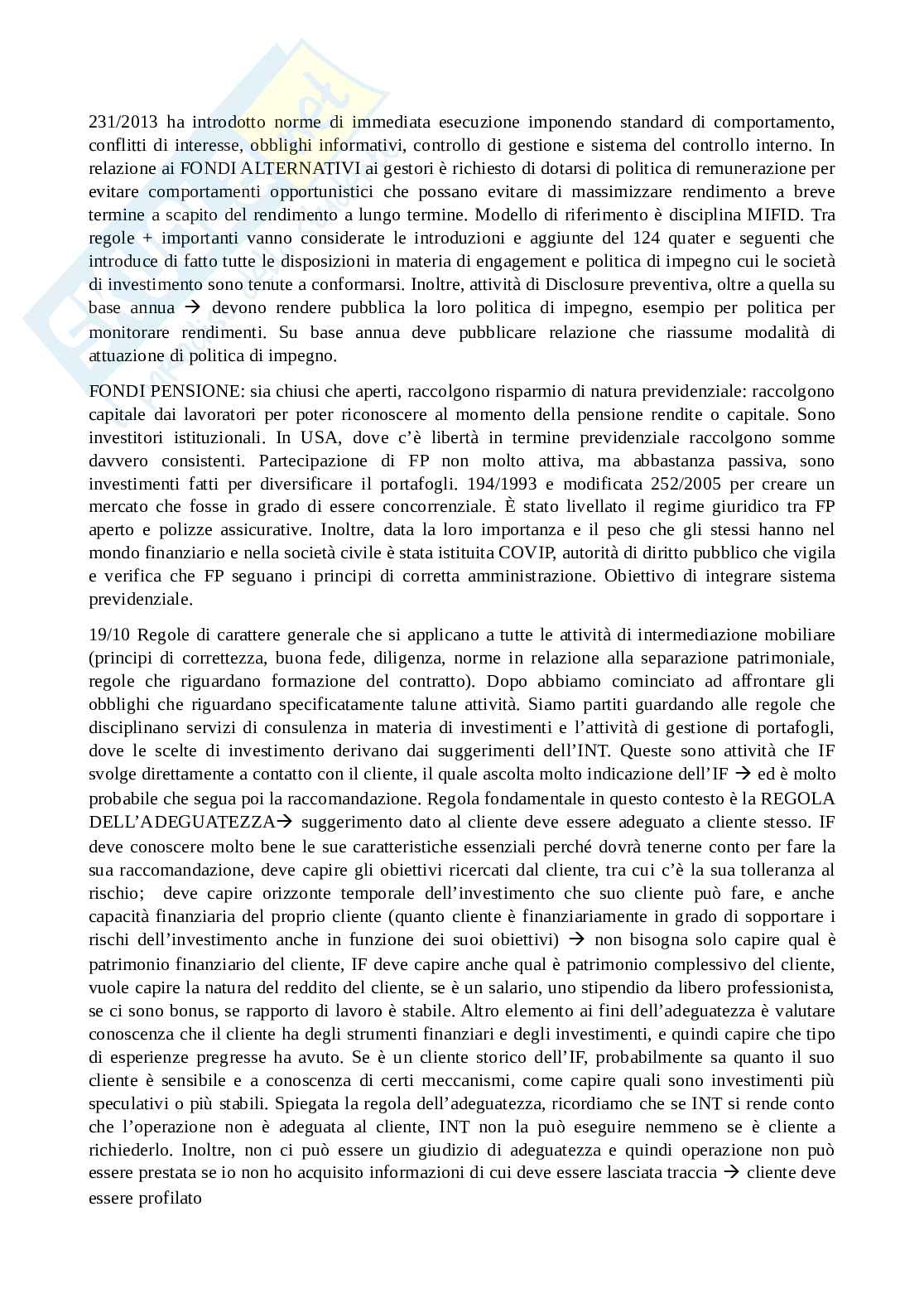 231/2013 ha introdotto norme di immediata esecuzione imponendo standard di comportamento, conflitti di interesse, obblighi informativi, controllo di gestione e sistema del controllo interno. In relazione ai FONDI ALTERNATIVI ai gestori è richiesto di dotarsi di politica di remunerazione per evitare comportamenti opportunistici che possano evitare di massimizzare rendimento a breve termine a scapito del rendimento a lungo termine. Modello di riferimento è disciplina MIFID. Tra regole + importanti vanno considerate le introduzioni e aggiunte del 124 quater e seguenti che introduce di fatto tutte le disposizioni in materia di engagement e politica di impegno cui le società di investimento sono tenute a conformarsi. Inoltre, attività di Disclosure preventiva, oltre a quella su base annua → devono rendere pubblica la loro politica di impegno, esempio per politica per monitorare rendimenti. Su base annua deve pubblicare relazione che riassume modalità di attuazione di politica di impegno.

FONDI PENSIONE: sia chiusi che aperti, raccolgono risparmio di natura previdenziale: raccolgono capitale dai lavoratori per poter riconoscere al momento della pensione rendite o capitale. Sono investitori istituzionali. In USA, dove c'è libertà in termine previdenziale raccolgono somme davvero consistenti. Partecipazione di FP non molto attiva, ma abbastanza passiva, sono investimenti fatti per diversificare il portafogli. 194/1993 e modificata 252/2005 per creare un mercato che fosse in grado di essere concorrenziale. È stato livellato il regime giuridico tra FP aperto e polizze assicurative. Inoltre, data la loro importanza e il peso che gli stessi hanno nel mondo finanziario e nella società civile è stata istituita COVIP, autorità di diritto pubblico che vigila e verifica che FP seguano i principi di corretta amministrazione. Obiettivo di integrare sistema previdenziale.

19/10 Regole di carattere generale che si applicano a tutte le attività di intermediazione mobiliare (principi di correttezza, buona fede, diligenza, norme in relazione alla separazione patrimoniale, regole che riguardano formazione del contratto). Dopo abbiamo cominciato ad affrontare gli obblighi che riguardano specificatamente talune attività. Siamo partiti guardando alle regole che disciplinano servizi di consulenza in materia di investimenti e l'attività di gestione di portafogli, dove le scelte di investimento derivano dai suggerimenti dell'INT. Queste sono attività che IF svolge direttamente a contatto con il cliente, il quale ascolta molto indicazione dell'IF → ed è molto probabile che segua poi la raccomandazione. Regola fondamentale in questo contesto è la REGOLA DELL'ADEGUATEZZA→ suggerimento dato al cliente deve essere adeguato a cliente stesso. IF deve conoscere molto bene le sue caratteristiche essenziali perché dovrà tenerne conto per fare la sua raccomandazione, deve capire gli obiettivi ricercati dal cliente, tra cui c'è la sua tolleranza al rischio; deve capire orizzonte temporale dell'investimento che suo cliente può fare, e anche capacità finanziaria del proprio cliente (quanto cliente è finanziariamente in grado di sopportare i rischi dell'investimento anche in funzione dei suoi obiettivi) → non bisogna solo capire qual è patrimonio finanziario del cliente, IF deve capire anche qual è patrimonio complessivo del cliente, vuole capire la natura del reddito del cliente, se è un salario, uno stipendio da libero professionista, se ci sono bonus, se rapporto di lavoro è stabile. Altro elemento ai fini dell'adeguatezza è valutare conoscenza che il cliente ha degli strumenti finanziari e degli investimenti, e quindi capire che tipo di esperienze pregresse ha avuto. Se è un cliente storico dell'IF, probabilmente sa quanto il suo cliente è sensibile e a conoscenza di certi meccanismi, come capire quali sono investimenti più speculativi o più stabili. Spiegata la regola dell'adeguatezza, ricordiamo che se INT si rende conto che l'operazione non è adeguata al cliente, INT non la può eseguire nemmeno se è cliente a richiederlo. Inoltre, non ci può essere un giudizio di adeguatezza e quindi operazione non può essere prestata se io non ho acquisito informazioni di cui deve essere lasciata traccia → cliente deve essere profilato